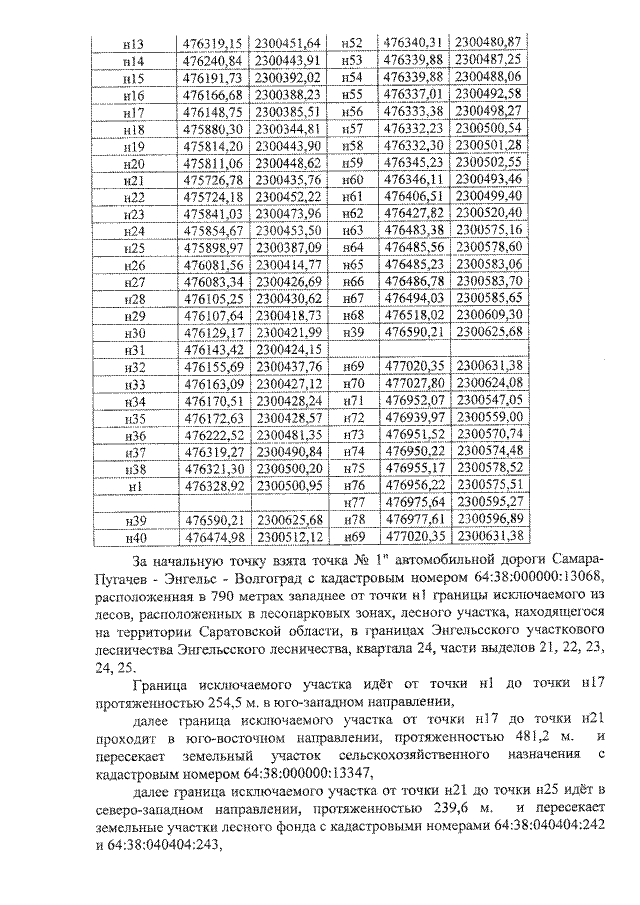 | н13 | 476319,15 | 2300451,64 | н52 | 476340,31 | 2300480,87 |
|---|---|---|---|---|---|
| н14 | 476240,84 | 2300443,91 | н53 | 476339,88 | 2300487,25 |
| н15 | 476191,73 | 2300392,02 | н54 | 476339,88 | 2300488,06 |
| н16 | 476166,68 | 2300388,23 | н55 | 476337,01 | 2300492,58 |
| н17 | 476148,75 | 2300385,51 | н56 | 476333,38 | 2300498,27 |
| н18 | 475880,30 | 2300344,81 | н57 | 476332,23 | 2300500,54 |
| н19 | 475814,20 | 2300443,90 | н58 | 476332,30 | 2300501,28 |
| н20 | 475811,06 | 2300448,62 | н59 | 476345,23 | 2300502,55 |
| н21 | 475726,78 | 2300435,76 | н60 | 476346,11 | 2300493,46 |
| н22 | 475724,18 | 2300452,22 | н61 | 476406,51 | 2300499,40 |
| н23 | 475841,03 | 2300473,96 | н62 | 476427,82 | 2300520,40 |
| н24 | 475854,67 | 2300453,50 | н63 | 476483,38 | 2300575,16 |
| н25 | 475898,97 | 2300387,09 | н64 | 476485,56 | 2300578,60 |
| н26 | 476081,56 | 2300414,77 | н65 | 476485,23 | 2300583,06 |
| н27 | 476083,34 | 2300426,69 | н66 | 476486,78 | 2300583,70 |
| н28 | 476105,25 | 2300430,62 | н67 | 476494,03 | 2300585,65 |
| н29 | 476107,64 | 2300418,73 | н68 | 476518,02 | 2300609,30 |
| н30 | 476129,17 | 2300421,99 | н39 | 476590,21 | 2300625,68 |
| н31 | 476143,42 | 2300424,15 | | | |
| н32 | 476155,69 | 2300437,76 | н69 | 477020,35 | 2300631,38 |
| н33 | 476163,09 | 2300427,12 | н70 | 477027,80 | 2300624,08 |
| н34 | 476170,51 | 2300428,24 | н71 | 476952,07 | 2300547,05 |
| н35 | 476172,63 | 2300428,57 | н72 | 476939,97 | 2300559,00 |
| н36 | 476222,52 | 2300481,35 | н73 | 476951,52 | 2300570,74 |
| н37 | 476319,27 | 2300490,84 | н74 | 476950,22 | 2300574,48 |
| н38 | 476321,30 | 2300500,20 | н75 | 476955,17 | 2300578,52 |
| н1 | 476328,92 | 2300500,95 | н76 | 476956,22 | 2300575,51 |
| | | | н77 | 476975,64 | 2300595,27 |
| н39 | 476590,21 | 2300625,68 | н78 | 476977,61 | 2300596,89 |
| н40 | 476474,98 | 2300512,12 | н69 | 477020,35 | 2300631,38 |

За начальную точку взята точка № 1" автомобильной дороги Самара-Пугачев - Энгельс - Волгоград с кадастровым номером 64:38:000000:13068, расположенная в 790 метрах западнее от точки н1 границы исключаемого из лесов, расположенных в лесопарковых зонах, лесного участка, находящегося на территории Саратовской области, в границах Энгельсского участкового лесничества Энгельсского лесничества, квартала 24, части выделов 21, 22, 23, 24, 25.

Граница исключаемого участка идёт от точки н1 до точки н17 протяженностью 254,5 м. в юго-западном направлении,

далее граница исключаемого участка от точки н17 до точки н21 проходит в юго-восточном направлении, протяженностью 481,2 м. и пересекает земельный участок сельскохозяйственного назначения с кадастровым номером 64:38:000000:13347,

далее граница исключаемого участка от точки н21 до точки н25 идёт в северо-западном направлении, протяженностью 239,6 м. и пересекает земельные участки лесного фонда с кадастровыми номерами 64:38:040404:242 и 64:38:040404:243,